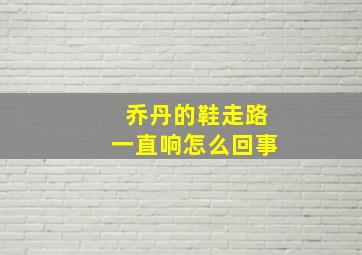 乔丹的鞋走路
一直响怎么回事